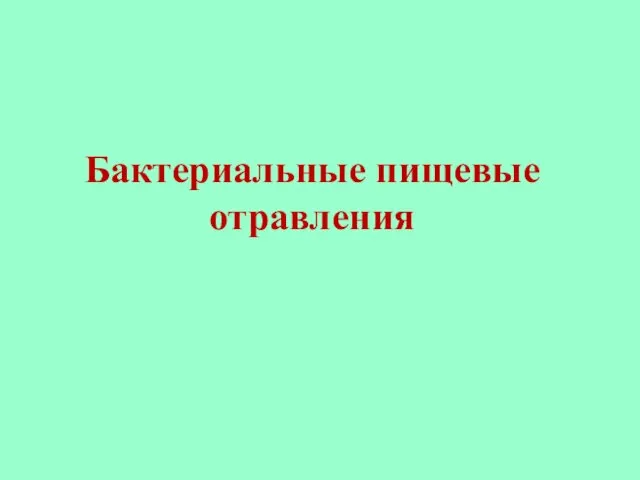 Бактериальные пищевые отравления